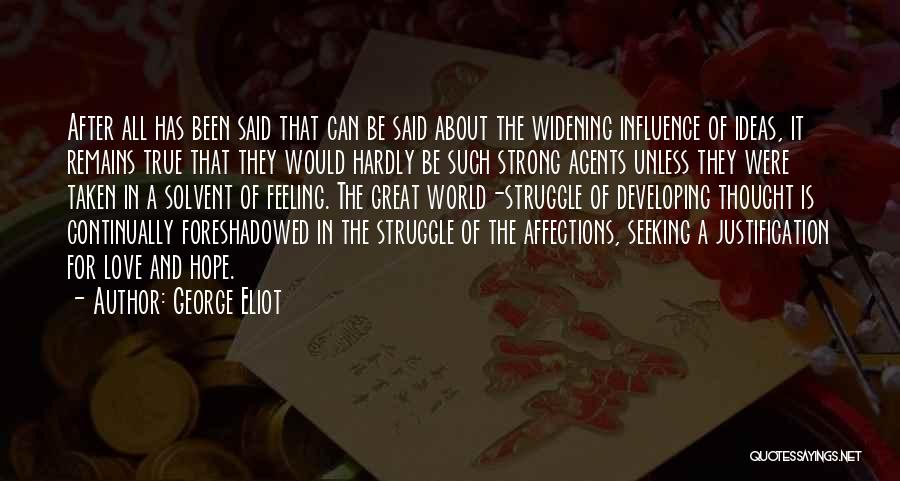 After all has been said that can be said about the widening influence of ideas, it remains true that they would hardly be such strong agents unless they were taken in a solvent of feeling. The great world-struggle of developing thought is continually foreshadowed in the struggle of the affections, seeking a justification for love and hope.

- Author: George Eliot

QUOTESSAYINGS.NET